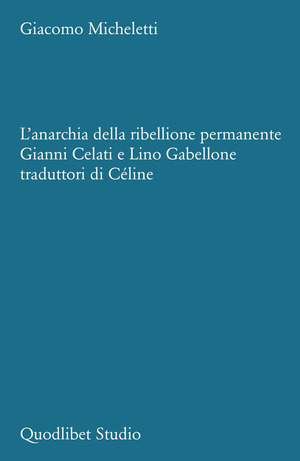 Giacomo Micheletti

L’anarchia della ribellione permanente
Gianni Celati e Lino Gabellone
traduttori di Céline

Quodlibet Studio